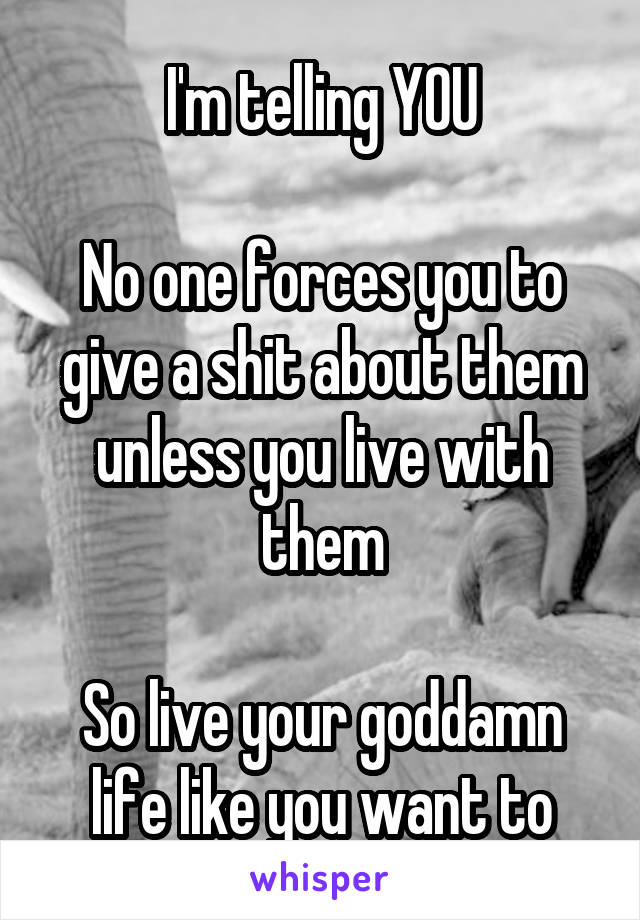 I'm telling YOU

No one forces you to give a shit about them unless you live with them

So live your goddamn life like you want to

whisper